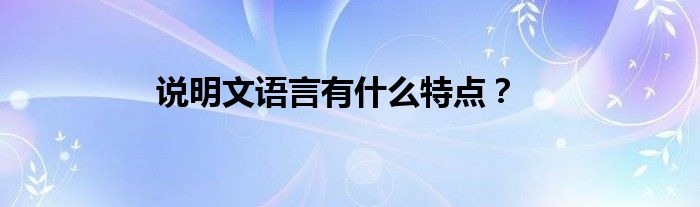 说明文语言有什么特点？